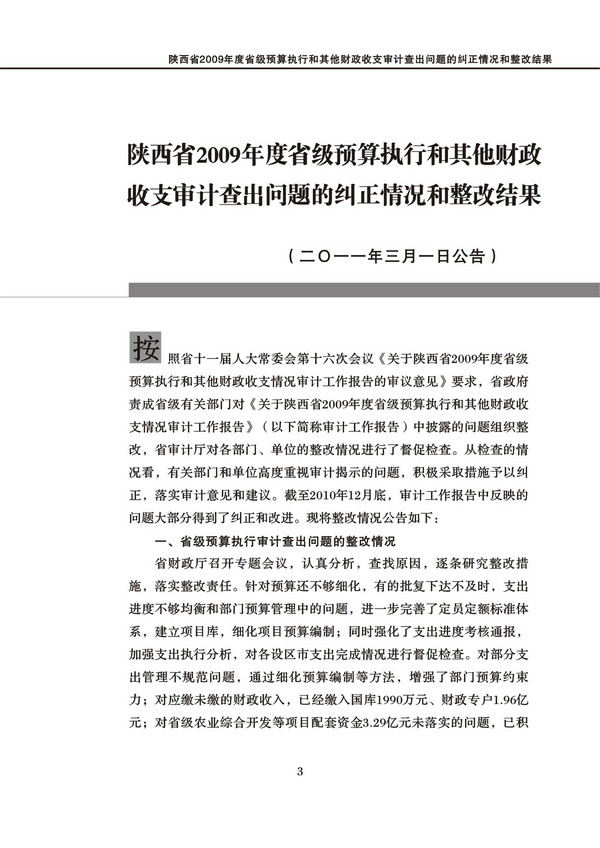 陕西省2009年度省级预算执行和其他财政收支审计查出问题的纠正情况和整改结果

陕西省2009年度省级预算执行和其他财政收支审计查出问题的纠正情况和整改结果

（二〇一一年三月一日公告）

按照省十一届人大常委会第十六次会议《关于陕西省2009年度省级预算执行和其他财政收支情况审计工作报告的审议意见》要求，省政府责成省级有关部门对《关于陕西省2009年度省级预算执行和其他财政收支情况审计工作报告》（以下简称审计工作报告）中披露的问题组织整改，省审计厅对各部门、单位的整改情况进行了督促检查。从检查的情况看，有关部门和单位高度重视审计揭示的问题，积极采取措施予以纠正，落实审计意见和建议。截至2010年12月底，审计工作报告中反映的问题大部分得到了纠正和改进。现将整改情况公告如下：

一、省级预算执行审计查出问题的整改情况

省财政厅召开专题会议，认真分析，查找原因，逐条研究整改措施，落实整改责任。针对预算还不够细化，有的批复下达不及时，支出进度不够均衡和部门预算管理中的问题，进一步完善了定员定额标准体系，建立项目库，细化项目预算编制；同时强化了支出进度考核通报，加强支出执行分析，对各设区市支出完成情况进行督促检查。对部分支出管理不规范问题，通过细化预算编制等方法，增强了部门预算约束力；对应缴未缴的财政收入，已经缴入国库1990万元、财政专户1.96亿元；对省级农业综合开发等项目配套资金3.29亿元未落实的问题，已积

3